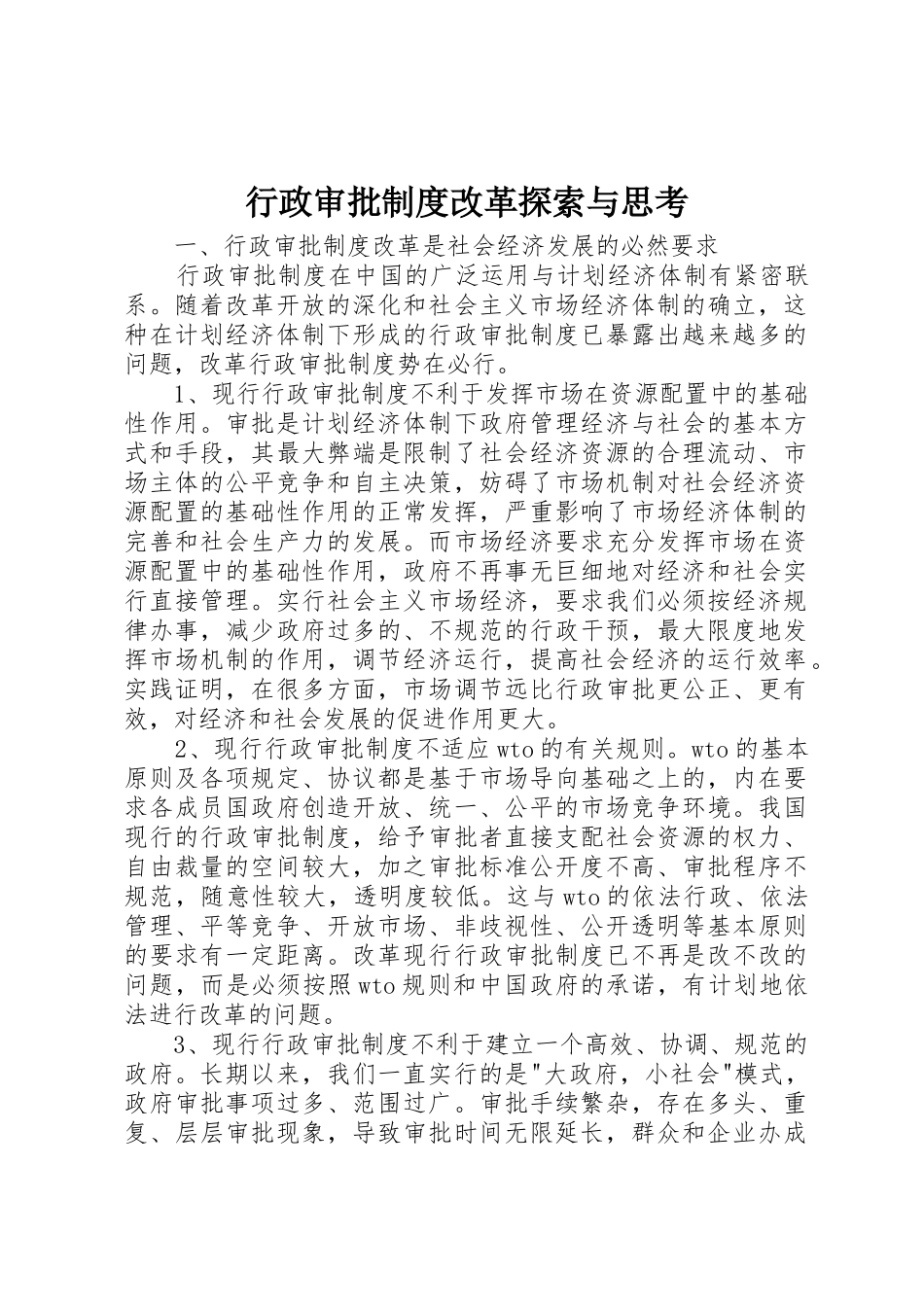 行政审批制度改革探索与思考

一、行政审批制度改革是社会经济发展的必然要求

行政审批制度在中国的广泛运用与计划经济体制有紧密联系。随着改革开放的深化和社会主义市场经济体制的确立，这种在计划经济体制下形成的行政审批制度已暴露出越来越多的问题，改革行政审批制度势在必行。

1、现行行政审批制度不利于发挥市场在资源配置中的基础性作用。审批是计划经济体制下政府管理经济与社会的基本方式和手段，其最大弊端是限制了社会经济资源的合理流动、市场主体的公平竞争和自主决策，妨碍了市场机制对社会经济资源配置的基础性作用的正常发挥，严重影响了市场经济体制的完善和社会生产力的发展。而市场经济要求充分发挥市场在资源配置中的基础性作用，政府不再事无巨细地对经济和社会实行直接管理。实行社会主义市场经济，要求我们必须按经济规律办事，减少政府过多的、不规范的行政干预，最大限度地发挥市场机制的作用，调节经济运行，提高社会经济的运行效率。实践证明，在很多方面，市场调节远比行政审批更公正、更有效，对经济和社会发展的促进作用更大。

2、现行行政审批制度不适应wto的有关规则。wto的基本原则及各项规定、协议都是基于市场导向基础之上的，内在要求各成员国政府创造开放、统一、公平的市场竞争环境。我国现行的行政审批制度，给予审批者直接支配社会资源的权力、自由裁量的空间较大，加之审批标准公开度不高、审批程序不规范，随意性较大，透明度较低。这与wto的依法行政、依法管理、平等竞争、开放市场、非歧视性、公开透明等基本原则的要求有一定距离。改革现行行政审批制度已不再是改不改的问题，而是必须按照wto规则和中国政府的承诺，有计划地依法进行改革的问题。

3、现行行政审批制度不利于建立一个高效、协调、规范的政府。长期以来，我们一直实行的是"大政府，小社会"模式，政府审批事项过多、范围过广。审批手续繁杂，存在多头、重复、层层审批现象，导致审批时间无限延长，群众和企业办成